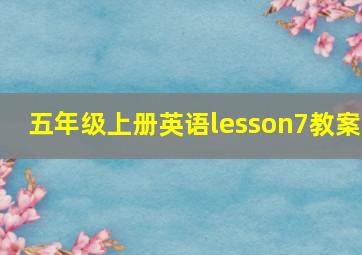 五年级上册英语lesson7教案